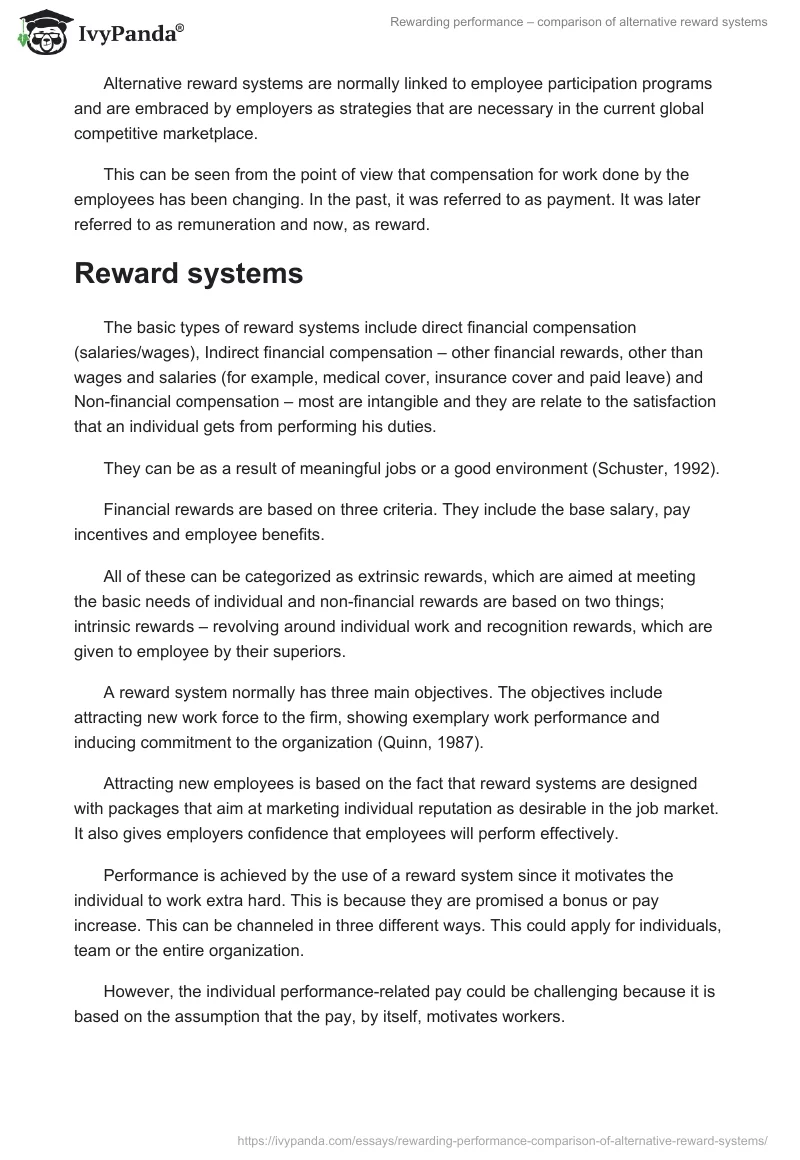 IvyPanda®

Rewarding performance – comparison of alternative reward systems

Alternative reward systems are normally linked to employee participation programs and are embraced by employers as strategies that are necessary in the current global competitive marketplace.

This can be seen from the point of view that compensation for work done by the employees has been changing. In the past, it was referred to as payment. It was later referred to as remuneration and now, as reward.

Reward systems

The basic types of reward systems include direct financial compensation (salaries/wages), Indirect financial compensation – other financial rewards, other than wages and salaries (for example, medical cover, insurance cover and paid leave) and Non-financial compensation – most are intangible and they are relate to the satisfaction that an individual gets from performing his duties.

They can be as a result of meaningful jobs or a good environment (Schuster, 1992).

Financial rewards are based on three criteria. They include the base salary, pay incentives and employee benefits.

All of these can be categorized as extrinsic rewards, which are aimed at meeting the basic needs of individual and non-financial rewards are based on two things; intrinsic rewards – revolving around individual work and recognition rewards, which are given to employee by their superiors.

A reward system normally has three main objectives. The objectives include attracting new work force to the firm, showing exemplary work performance and inducing commitment to the organization (Quinn, 1987).

Attracting new employees is based on the fact that reward systems are designed with packages that aim at marketing individual reputation as desirable in the job market. It also gives employers confidence that employees will perform effectively.

Performance is achieved by the use of a reward system since it motivates the individual to work extra hard. This is because they are promised a bonus or pay increase. This can be channeled in three different ways. This could apply for individuals, team or the entire organization.

However, the individual performance-related pay could be challenging because it is based on the assumption that the pay, by itself, motivates workers.

https://ivypanda.com/essays/rewarding-performance-comparison-of-alternative-reward-systems/